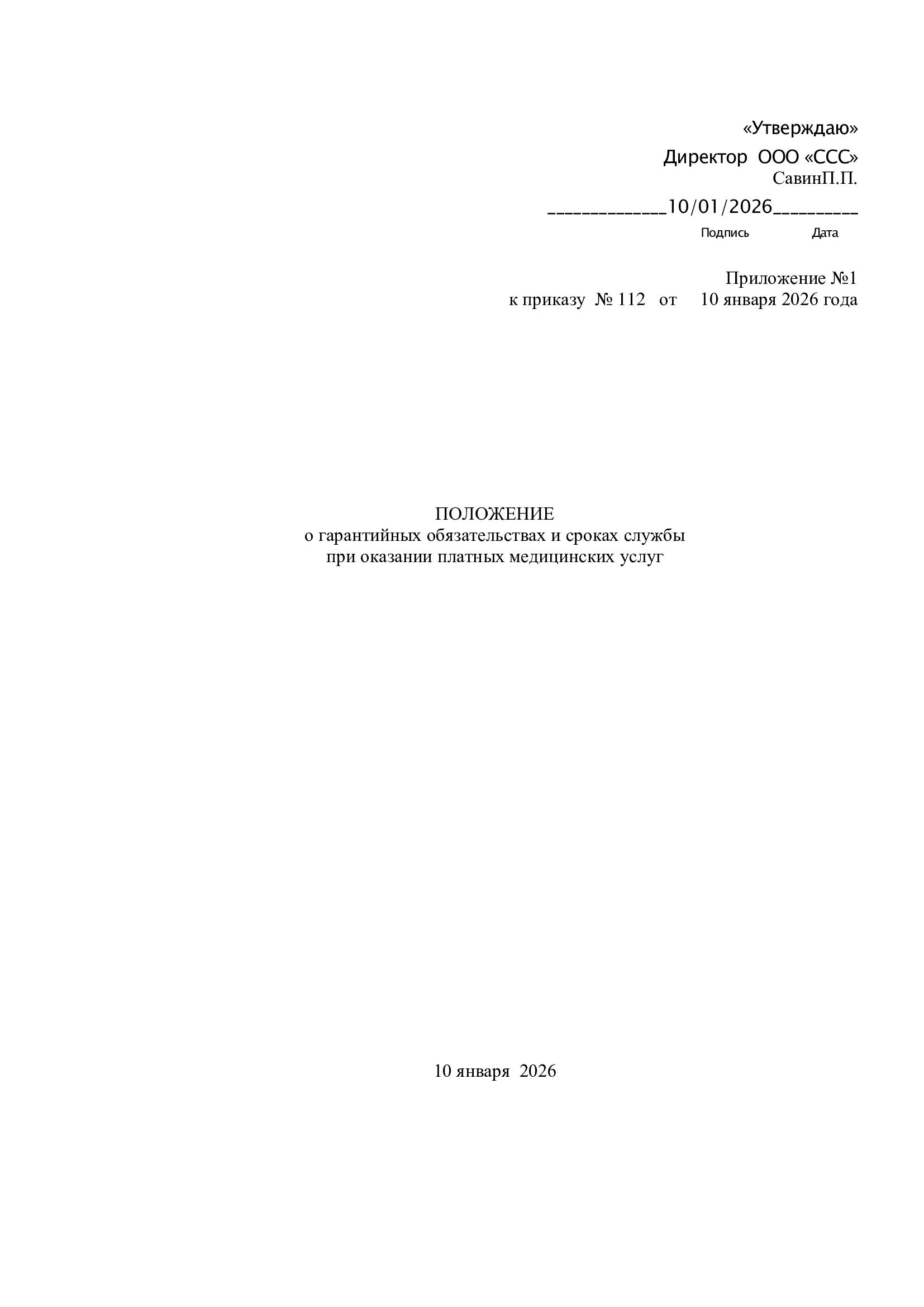 «Утверждаю»
Директор ООО «ССС»
СавинП.П.
_____________10/01/2026_________
Подпись Дата

Приложение №1
к приказу № 112 от 10 января 2026 года

ПОЛОЖЕНИЕ
о гарантийных обязательствах и сроках службы
при оказании платных медицинских услуг

10 января 2026